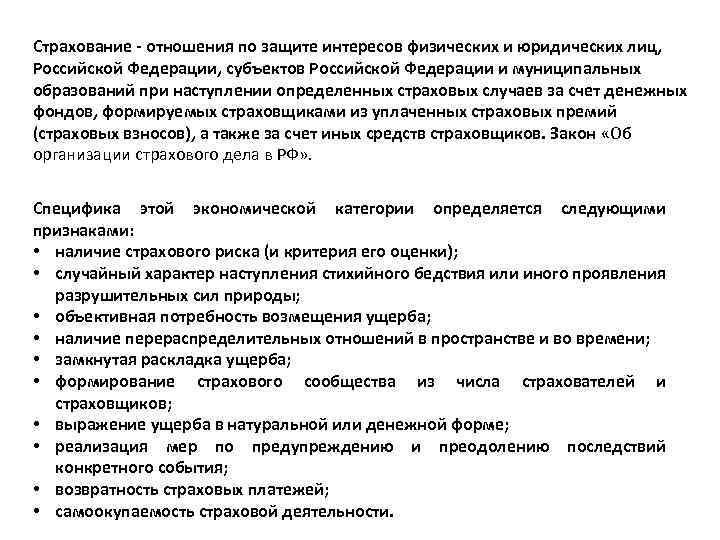 Страхование - отношения по защите интересов физических и юридических лиц, Российской Федерации, субъектов Российской Федерации и муниципальных образований при наступлении определенных страховых случаев за счет денежных фондов, формируемых страховщиками из уплаченных страховых премий (страховых взносов), а также за счет иных средств страховщиков. Закон «Об организации страхового дела в РФ».

Специфика этой экономической категории определяется следующими признаками:
• наличие страхового риска (и критерия его оценки);
• случайный характер наступления стихийного бедствия или иного проявления разрушительных сил природы;
• объективная потребность возмещения ущерба;
• наличие перераспределительных отношений в пространстве и во времени;
• замкнутая раскладка ущерба;
• формирование страхового сообщества из числа страхователей и страховщиков;
• выражение ущерба в натуральной или денежной форме;
• реализация мер по предупреждению и преодолению последствий конкретного события;
• возвратность страховых платежей;
• самоокупаемость страховой деятельности.